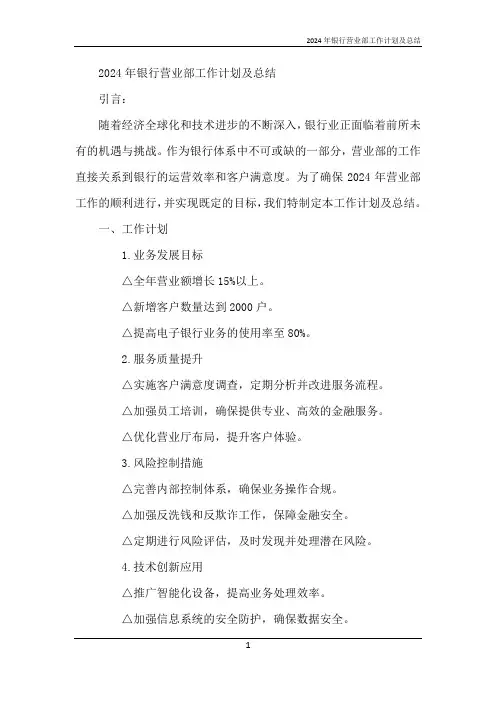 2024年银行营业部工作计划及总结

2024年银行营业部工作计划及总结

引言：

随着经济全球化和技术进步的不断深入，银行业正面临着前所未有的机遇与挑战。作为银行体系中不可或缺的一部分，营业部的工作直接关系到银行的运营效率和客户满意度。为了确保2024年营业部工作的顺利进行，并实现既定的目标，我们特制定本工作计划及总结。

一、工作计划

1.业务发展目标

△全年营业额增长15%以上。

△新增客户数量达到2000户。

△提高电子银行业务的使用率至80%。

2.服务质量提升

△实施客户满意度调查，定期分析并改进服务流程。

△加强员工培训，确保提供专业、高效的金融服务。

△优化营业厅布局，提升客户体验。

3.风险控制措施

△完善内部控制体系，确保业务操作合规。

△加强反洗钱和反欺诈工作，保障金融安全。

△定期进行风险评估，及时发现并处理潜在风险。

4.技术创新应用

△推广智能化设备，提高业务处理效率。

△加强信息系统的安全防护，确保数据安全。

1